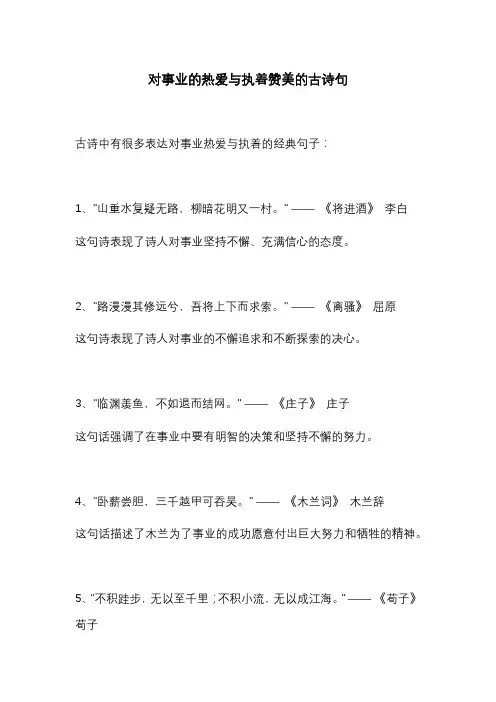 对事业的热爱与执着赞美的古诗句

古诗中有很多表达对事业热爱与执着的经典句子：

1、"山重水复疑无路，柳暗花明又一村。" —— 《将进酒》 李白

这句诗表现了诗人对事业坚持不懈、充满信心的态度。

2、"路漫漫其修远兮，吾将上下而求索。" —— 《离骚》 屈原

这句诗表现了诗人对事业的不懈追求和不断探索的决心。

3、"临渊羡鱼，不如退而结网。" —— 《庄子》 庄子

这句话强调了在事业中要有明智的决策和坚持不懈的努力。

4、"卧薪尝胆，三千越甲可吞吴。" —— 《木兰词》 木兰辞

这句话描述了木兰为了事业的成功愿意付出巨大努力和牺牲的精神。

5、"不积跬步，无以至千里；不积小流，无以成江海。" —— 《荀子》 荀子